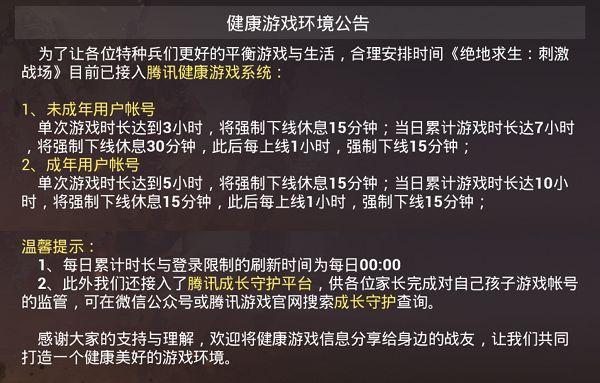 健康游戏环境公告

为了让各位特种兵们更好的平衡游戏与生活，合理安排时间《绝地求生：刺激战场》目前已接入腾讯健康游戏系统：

1、未成年用户帐号
单次游戏时长达到3小时，将强制下线休息15分钟；当日累计游戏时长达7小时，将强制下线休息30分钟，此后每上线1小时，强制下线15分钟；
2、成年用户帐号
单次游戏时长达到5小时，将强制下线休息15分钟；当日累计游戏时长达10小时，将强制下线休息15分钟，此后每上线1小时，强制下线15分钟；

温馨提示：
1、每日累计时长与登录限制的刷新时间为每日00:00
2、此外我们还接入了腾讯成长守护平台，供各位家长完成对自己孩子游戏帐号的监管，可在微信公众号或腾讯游戏官网搜索成长守护查询。

感谢大家的支持与理解，欢迎将健康游戏信息分享给身边的战友，让我们共同打造一个健康美好的游戏环境。